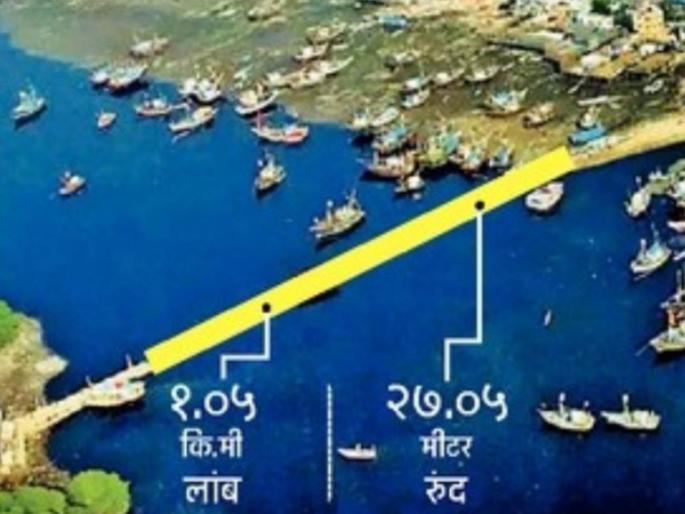 १.०५
कि.मी
लांब

२७.०५
मीटर
रुंद